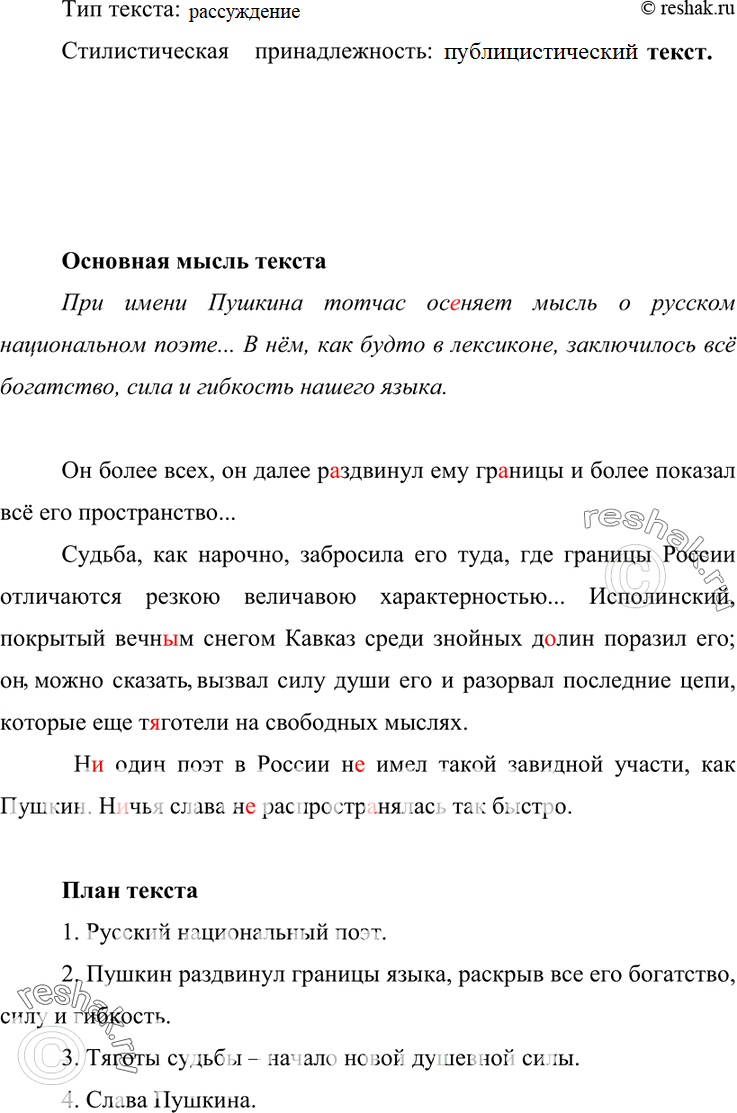 Тип текста: рассуждение © reshak.ru

Стилистическая принадлежность: публицистический текст.

Основная мысль текста

При имени Пушкина тотчас осеняет мысль о русском национальном поэте... В нём, как будто в лексиконе, заключилось всё богатство, сила и гибкость нашего языка.

Он более всех, он далее раздвинул ему границы и более показал всё его пространство...

Судьба, как нарочно, забросила его туда, где границы России отличаются резкою величавою характерностью... Исполинский, покрытый вечным снегом Кавказ среди знойных долин поразил его; он, можно сказать, вызвал силу души его и разорвал последние цепи, которые еще тяготели на свободных мыслях.

Ни один поэт в России не имел такой завидной участи, как Пушкин. Ничья слава не распространялась так быстро.

План текста

1. Русский национальный поэт.

2. Пушкин раздвинул границы языка, раскрыв все его богатство, силу и гибкость.

3. Тяготы судьбы – начало новой душевной силы.

4. Слава Пушкина.

reshak.ru

reshak.ru